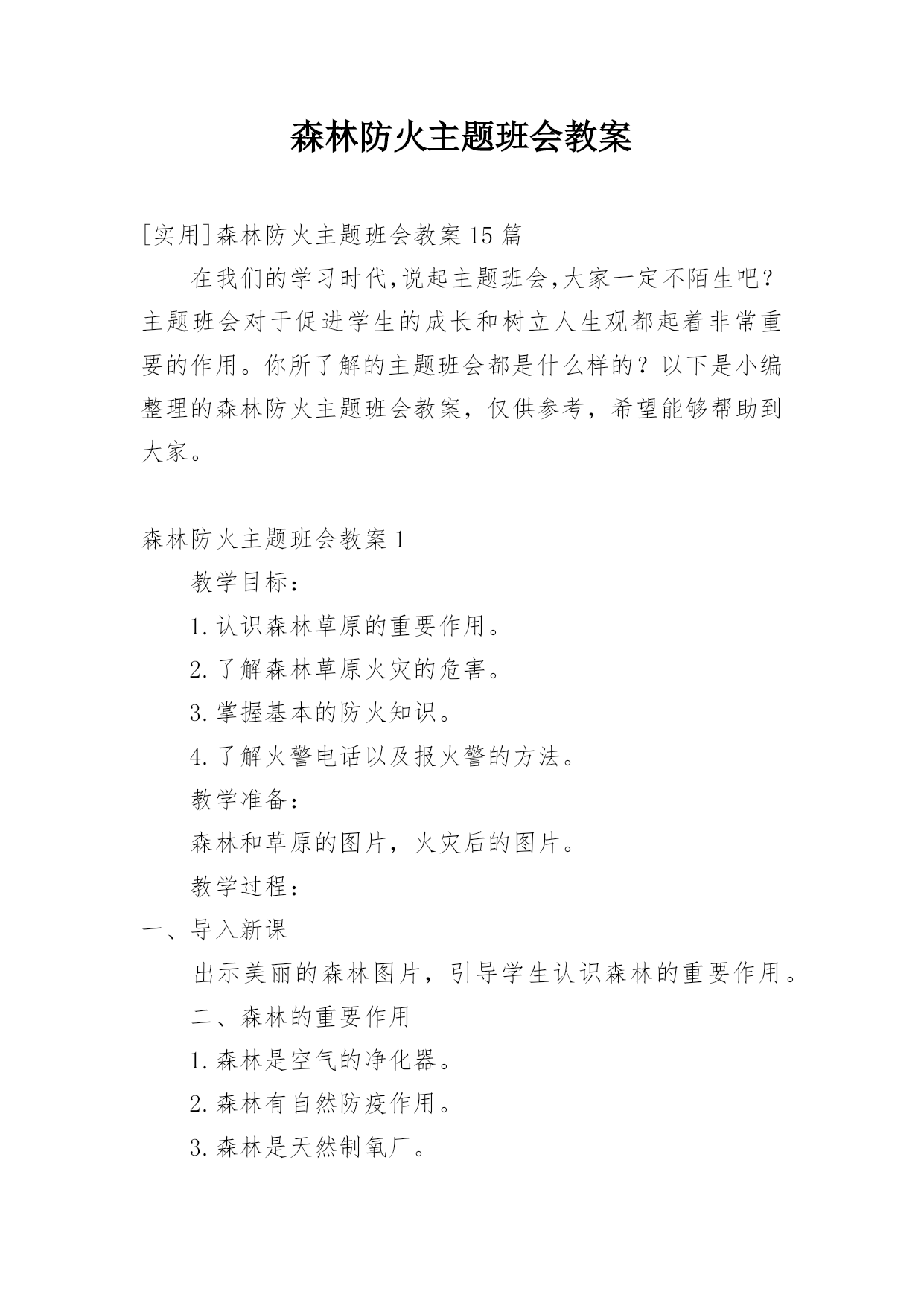 森林防火主题班会教案

[实用]森林防火主题班会教案15篇

在我们的学习时代,说起主题班会,大家一定不陌生吧?主题班会对于促进学生的成长和树立人生观都起着非常重要的作用。你所了解的主题班会都是什么样的？以下是小编整理的森林防火主题班会教案，仅供参考，希望能够帮助到大家。

森林防火主题班会教案1

教学目标：

1.认识森林草原的重要作用。

2.了解森林草原火灾的危害。

3.掌握基本的防火知识。

4.了解火警电话以及报火警的方法。

教学准备：

森林和草原的图片，火灾后的图片。

教学过程：

一、导入新课

出示美丽的森林图片，引导学生认识森林的重要作用。

二、森林的重要作用

1.森林是空气的净化器。

2.森林有自然防疫作用。

3.森林是天然制氧厂。